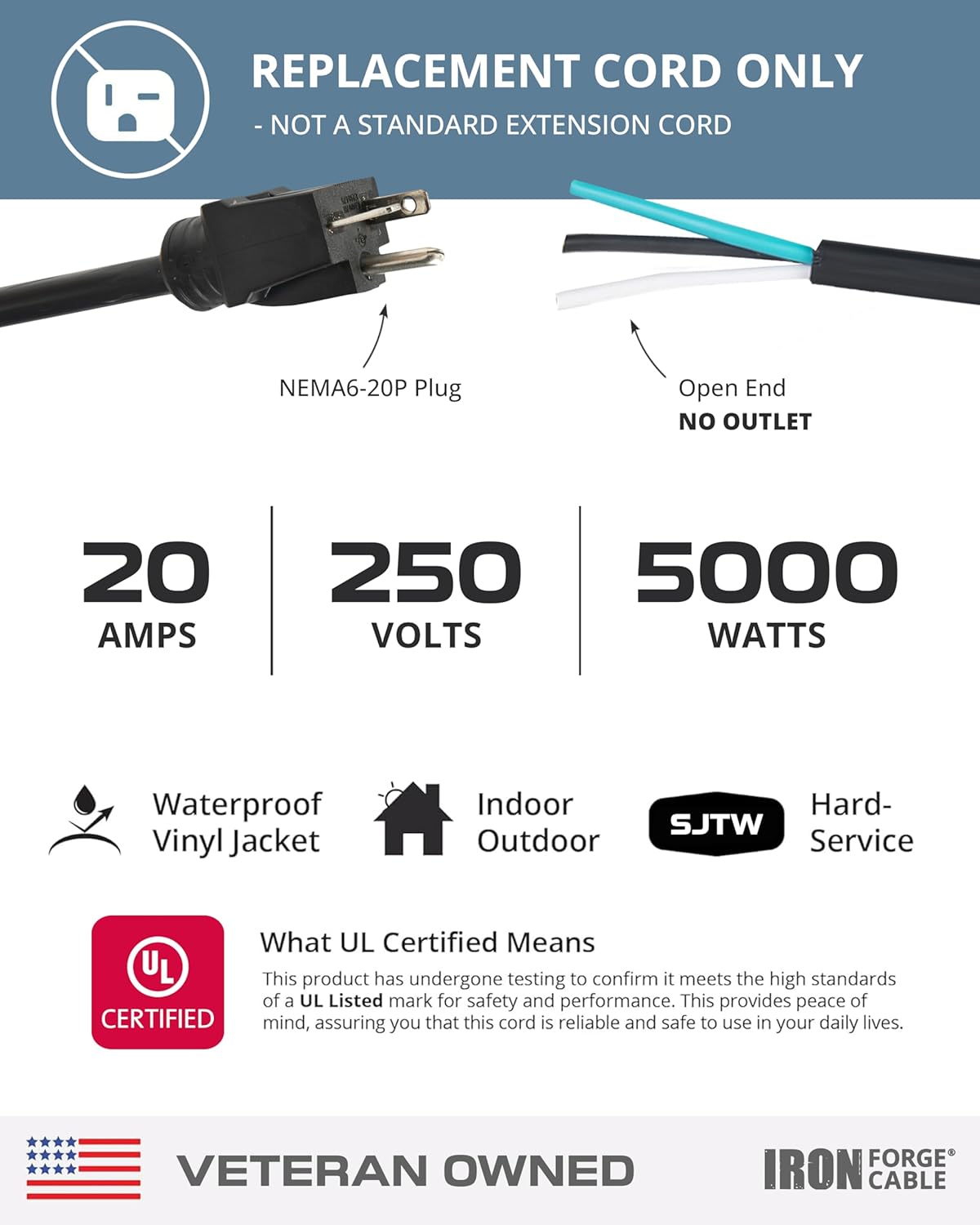 REPLACEMENT CORD ONLY
- NOT A STANDARD EXTENSION CORD

NEMA6-20P Plug

Open End
NO OUTLET

20
AMPS

250
VOLTS

5000
WATTS

Waterproof
Vinyl Jacket

Indoor
Outdoor

SJTW

Hard-
Service

UL
CERTIFIED

What UL Certified Means

This product has undergone testing to confirm it meets the high standards of a UL Listed mark for safety and performance. This provides peace of mind, assuring you that this cord is reliable and safe to use in your daily lives.

VETERAN OWNED

IRON FORGE® CABLE